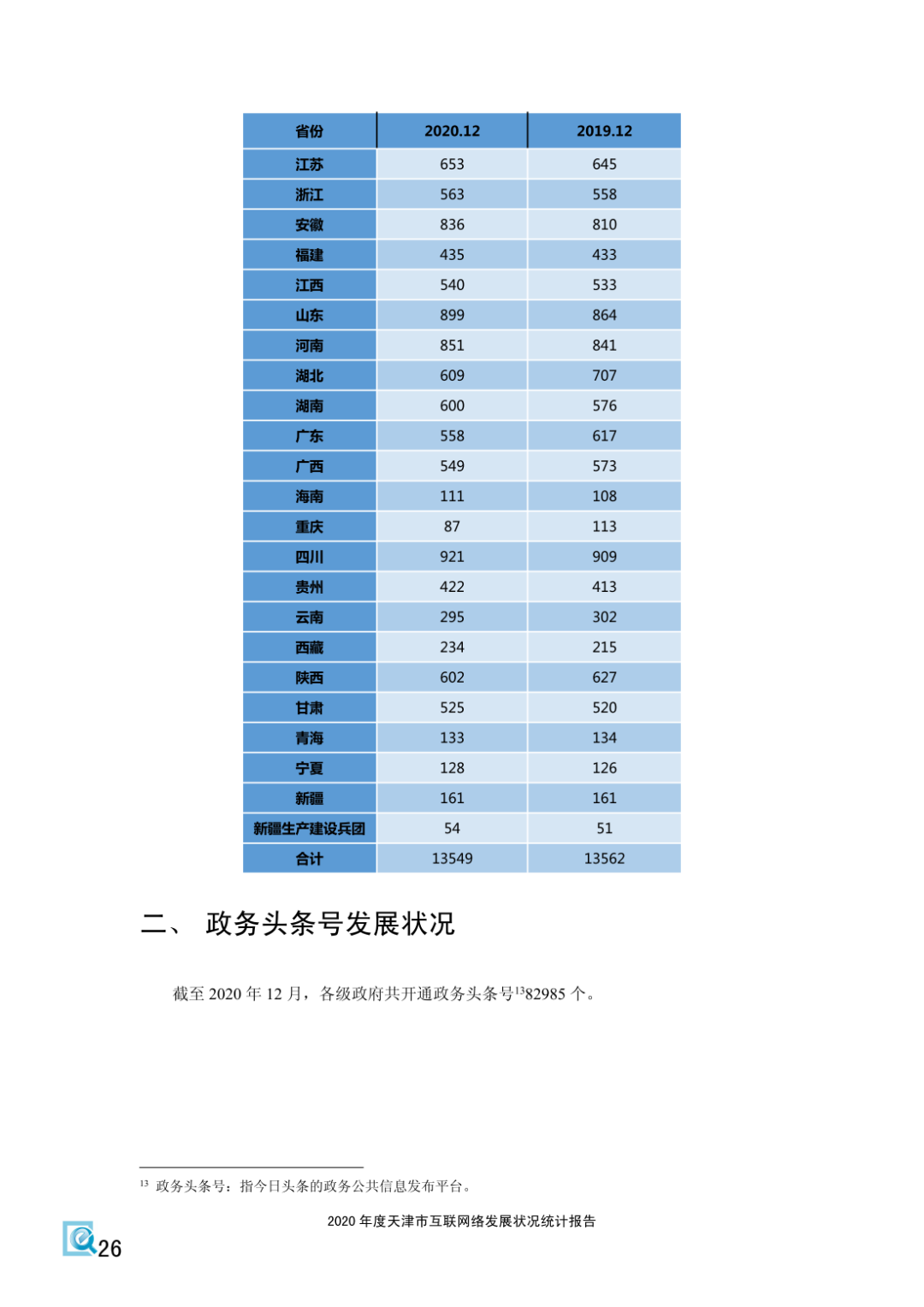 | 省份 | 2020.12 | 2019.12 |
|---|---|---|
| 江苏 | 653 | 645 |
| 浙江 | 563 | 558 |
| 安徽 | 836 | 810 |
| 福建 | 435 | 433 |
| 江西 | 540 | 533 |
| 山东 | 899 | 864 |
| 河南 | 851 | 841 |
| 湖北 | 609 | 707 |
| 湖南 | 600 | 576 |
| 广东 | 558 | 617 |
| 广西 | 549 | 573 |
| 海南 | 111 | 108 |
| 重庆 | 87 | 113 |
| 四川 | 921 | 909 |
| 贵州 | 422 | 413 |
| 云南 | 295 | 302 |
| 西藏 | 234 | 215 |
| 陕西 | 602 | 627 |
| 甘肃 | 525 | 520 |
| 青海 | 133 | 134 |
| 宁夏 | 128 | 126 |
| 新疆 | 161 | 161 |
| 新疆生产建设兵团 | 54 | 51 |
| 合计 | 13549 | 13562 |

二、 政务头条号发展状况

截至 2020 年 12 月，各级政府共开通政务头条号$^{13}$82985 个。

$^{13}$ 政务头条号：指今日头条的政务公共信息发布平台。

2020 年度天津市互联网络发展状况统计报告

26